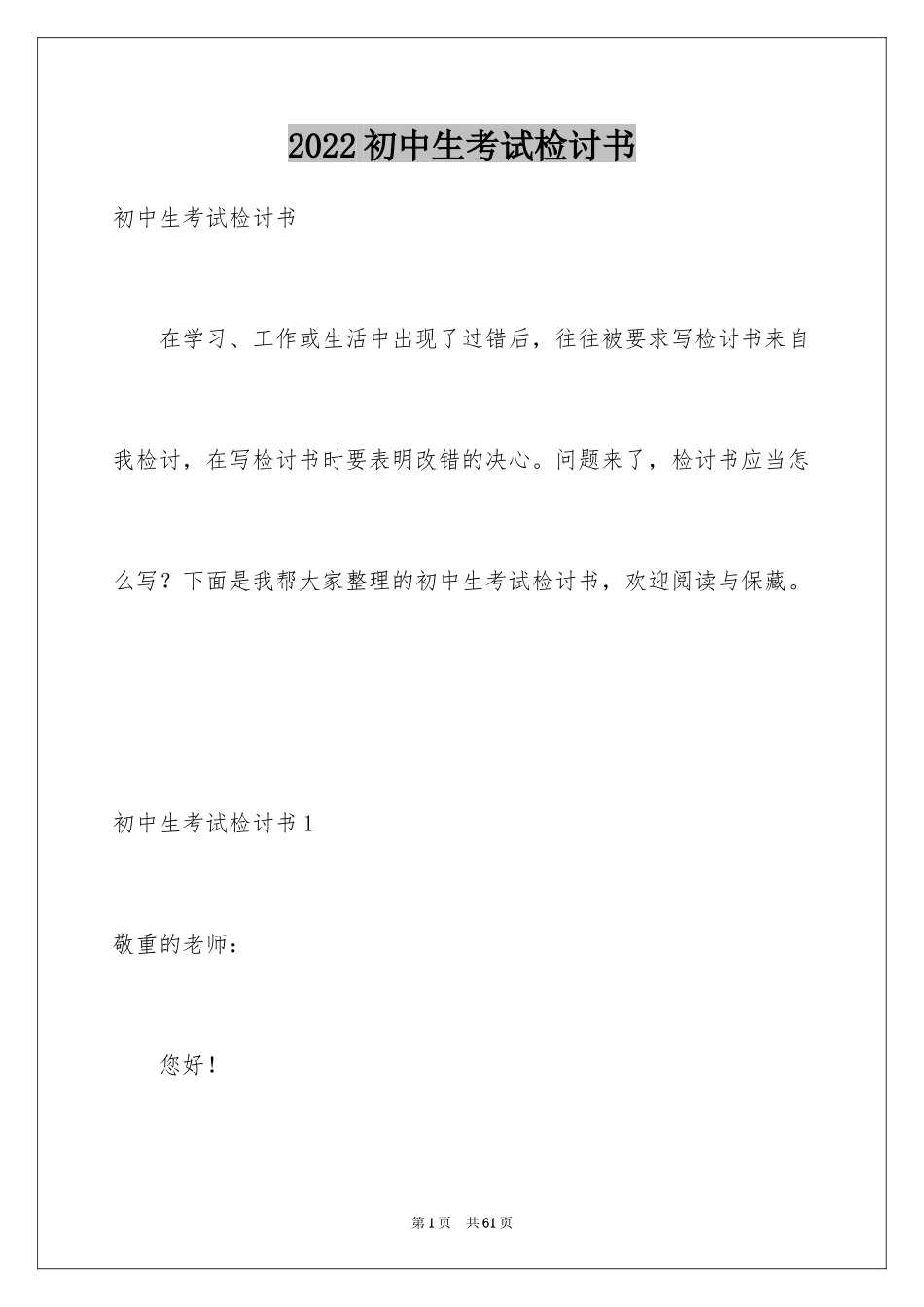 2022初中生考试检讨书

初中生考试检讨书

在学习、工作或生活中出现了过错后，往往被要求写检讨书来自我检讨，在写检讨书时要表明改错的决心。问题来了，检讨书应当怎么写？下面是我帮大家整理的初中生考试检讨书，欢迎阅读与保藏。

初中生考试检讨书1

敬重的老师：

您好！

第1页 共61页